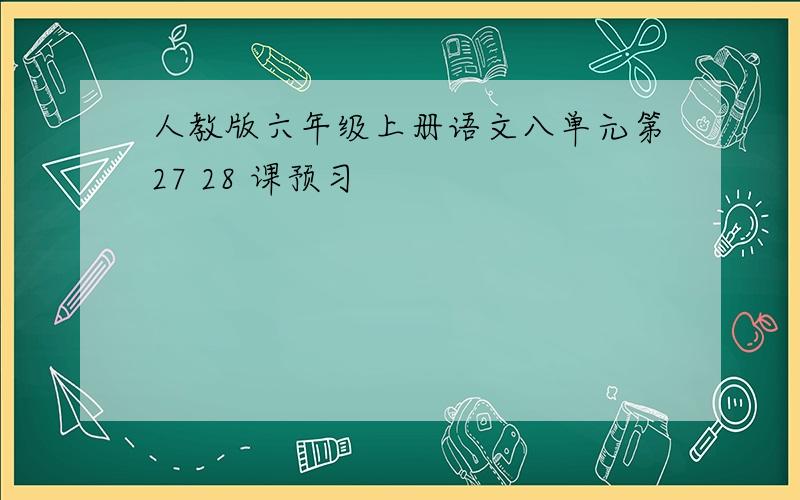 人教版六年级上册语文八单元第27 28 课预习